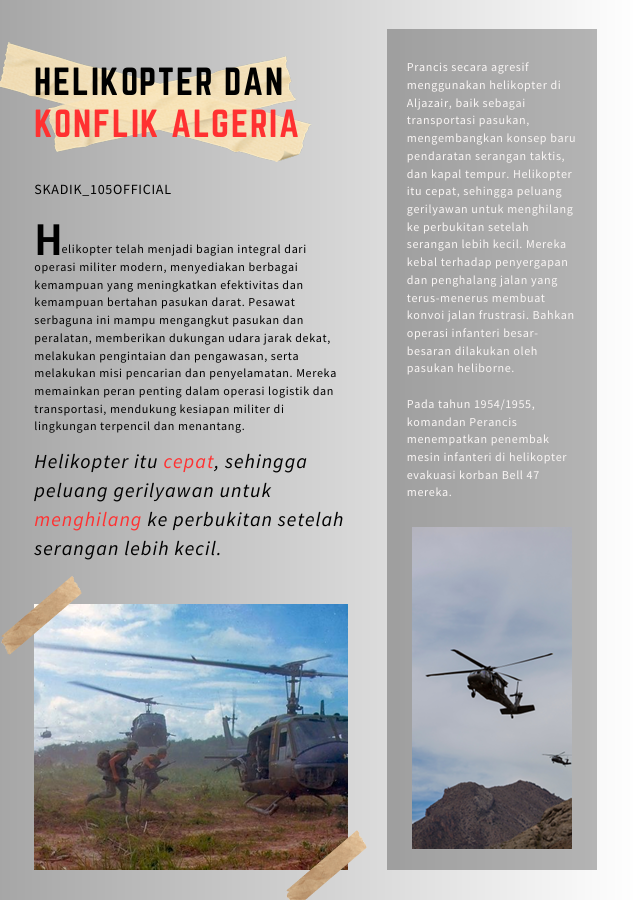 HELIKOPTER DAN KONFLIK ALGERIA

SKADIK_105OFFICIAL

Helikopter telah menjadi bagian integral dari operasi militer modern, menyediakan berbagai kemampuan yang meningkatkan efektivitas dan kemampuan bertahan pasukan darat. Pesawat serbaguna ini mampu mengangkut pasukan dan peralatan, memberikan dukungan udara jarak dekat, melakukan pengintaian dan pengawasan, serta melakukan misi pencarian dan penyelamatan. Mereka memainkan peran penting dalam operasi logistik dan transportasi, mendukung kesiapan militer di lingkungan terpencil dan menantang.

Helikopter itu cepat, sehingga peluang gerilyawan untuk menghilang ke perbukitan setelah serangan lebih kecil.

Prancis secara agresif menggunakan helikopter di Aljazair, baik sebagai transportasi pasukan, mengembangkan konsep baru pendaratan serangan taktis, dan kapal tempur. Helikopter itu cepat, sehingga peluang gerilyawan untuk menghilang ke perbukitan setelah serangan lebih kecil. Mereka kebal terhadap penyergapan dan penghalang jalan yang terus-menerus membuat konvoi jalan frustrasi. Bahkan operasi infanteri besar-besaran dilakukan oleh pasukan heliborne.

Pada tahun 1954/1955, komandan Perancis menempatkan penembak mesin infanteri di helikopter evakuasi korban Bell 47 mereka.